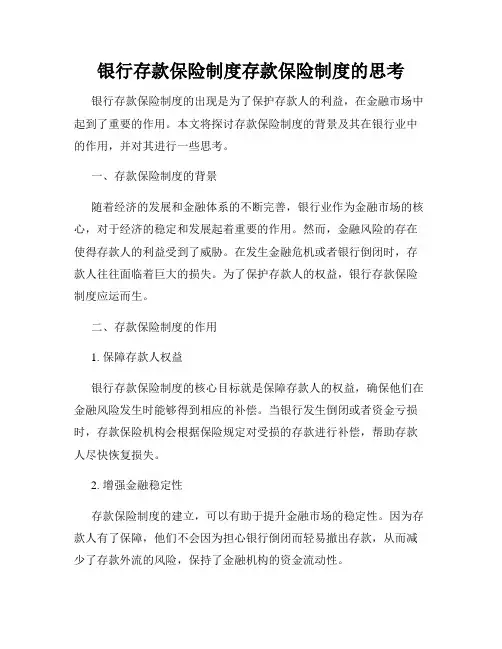 银行存款保险制度存款保险制度的思考

银行存款保险制度的出现是为了保护存款人的利益，在金融市场中起到了重要的作用。本文将探讨存款保险制度的背景及其在银行业中的作用，并对其进行一些思考。

一、存款保险制度的背景

随着经济的发展和金融体系的不断完善，银行业作为金融市场的核心，对于经济的稳定和发展起着重要的作用。然而，金融风险的存在使得存款人的利益受到了威胁。在发生金融危机或者银行倒闭时，存款人往往面临着巨大的损失。为了保护存款人的权益，银行存款保险制度应运而生。

二、存款保险制度的作用

1. 保障存款人权益

银行存款保险制度的核心目标就是保障存款人的权益，确保他们在金融风险发生时能够得到相应的补偿。当银行发生倒闭或者资金亏损时，存款保险机构会根据保险规定对受损的存款进行补偿，帮助存款人尽快恢复损失。

2. 增强金融稳定性

存款保险制度的建立，可以有助于提升金融市场的稳定性。因为存款人有了保障，他们不会因为担心银行倒闭而轻易撤出存款，从而减少了存款外流的风险，保持了金融机构的资金流动性。